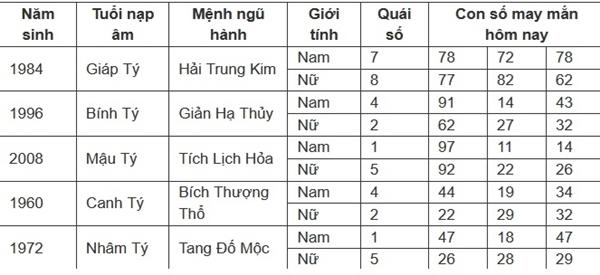 | Năm sinh | Tuổi nạp âm | Mệnh ngũ hành | Giới tính | Quái số | Con số may mắn hôm nay | | |
|---|---|---|---|---|---|---|---|
| 1984 | Giáp Tý | Hải Trung Kim | Nam | 7 | 78 | 72 | 78 |
| | | | Nữ | 8 | 77 | 82 | 62 |
| 1996 | Bính Tý | Giản Hạ Thủy | Nam | 4 | 91 | 14 | 43 |
| | | | Nữ | 2 | 62 | 27 | 32 |
| 2008 | Mậu Tý | Tích Lịch Hỏa | Nam | 1 | 97 | 11 | 14 |
| | | | Nữ | 5 | 92 | 22 | 26 |
| 1960 | Canh Tý | Bích Thượng Thổ | Nam | 4 | 44 | 19 | 34 |
| | | | Nữ | 2 | 22 | 29 | 32 |
| 1972 | Nhâm Tý | Tang Đố Mộc | Nam | 1 | 47 | 18 | 47 |
| | | | Nữ | 5 | 26 | 28 | 29 |